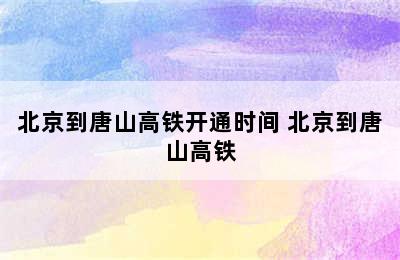 北京到唐山高铁开通时间 北京到唐山高铁